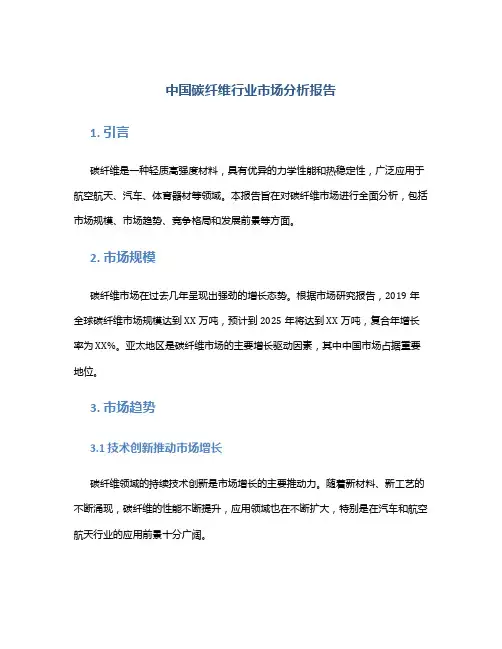 中国碳纤维行业市场分析报告

1. 引言

碳纤维是一种轻质高强度材料，具有优异的力学性能和热稳定性，广泛应用于航空航天、汽车、体育器材等领域。本报告旨在对碳纤维市场进行全面分析，包括市场规模、市场趋势、竞争格局和发展前景等方面。

2. 市场规模

碳纤维市场在过去几年呈现出强劲的增长态势。根据市场研究报告，2019 年全球碳纤维市场规模达到 XX 万吨，预计到 2025 年将达到 XX 万吨，复合年增长率为 XX%。亚太地区是碳纤维市场的主要增长驱动因素，其中中国市场占据重要地位。

3. 市场趋势

3.1 技术创新推动市场增长

碳纤维领域的持续技术创新是市场增长的主要推动力。随着新材料、新工艺的不断涌现，碳纤维的性能不断提升，应用领域也在不断扩大，特别是在汽车和航空航天行业的应用前景十分广阔。